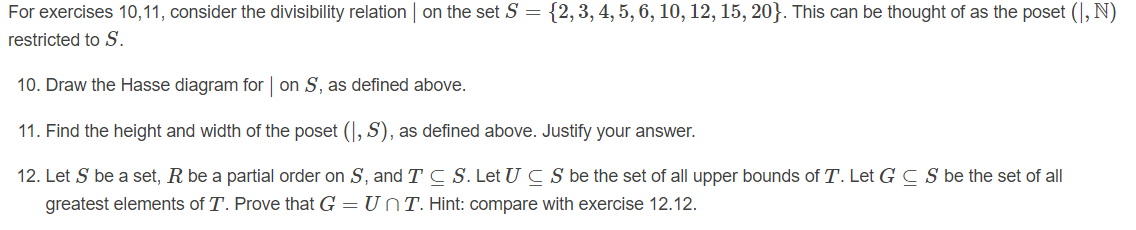 For exercises 10,11, consider the divisibility relation $|$ on the set $S = \{2, 3, 4, 5, 6, 10, 12, 15, 20\}$. This can be thought of as the poset $(|, \mathbb{N})$ restricted to $S$.

10. Draw the Hasse diagram for $|$ on $S$, as defined above.

11. Find the height and width of the poset $(|, S)$, as defined above. Justify your answer.

12. Let $S$ be a set, $R$ be a partial order on $S$, and $T \subseteq S$. Let $U \subseteq S$ be the set of all upper bounds of $T$. Let $G \subseteq S$ be the set of all greatest elements of $T$. Prove that $G = U \cap T$. Hint: compare with exercise 12.12.